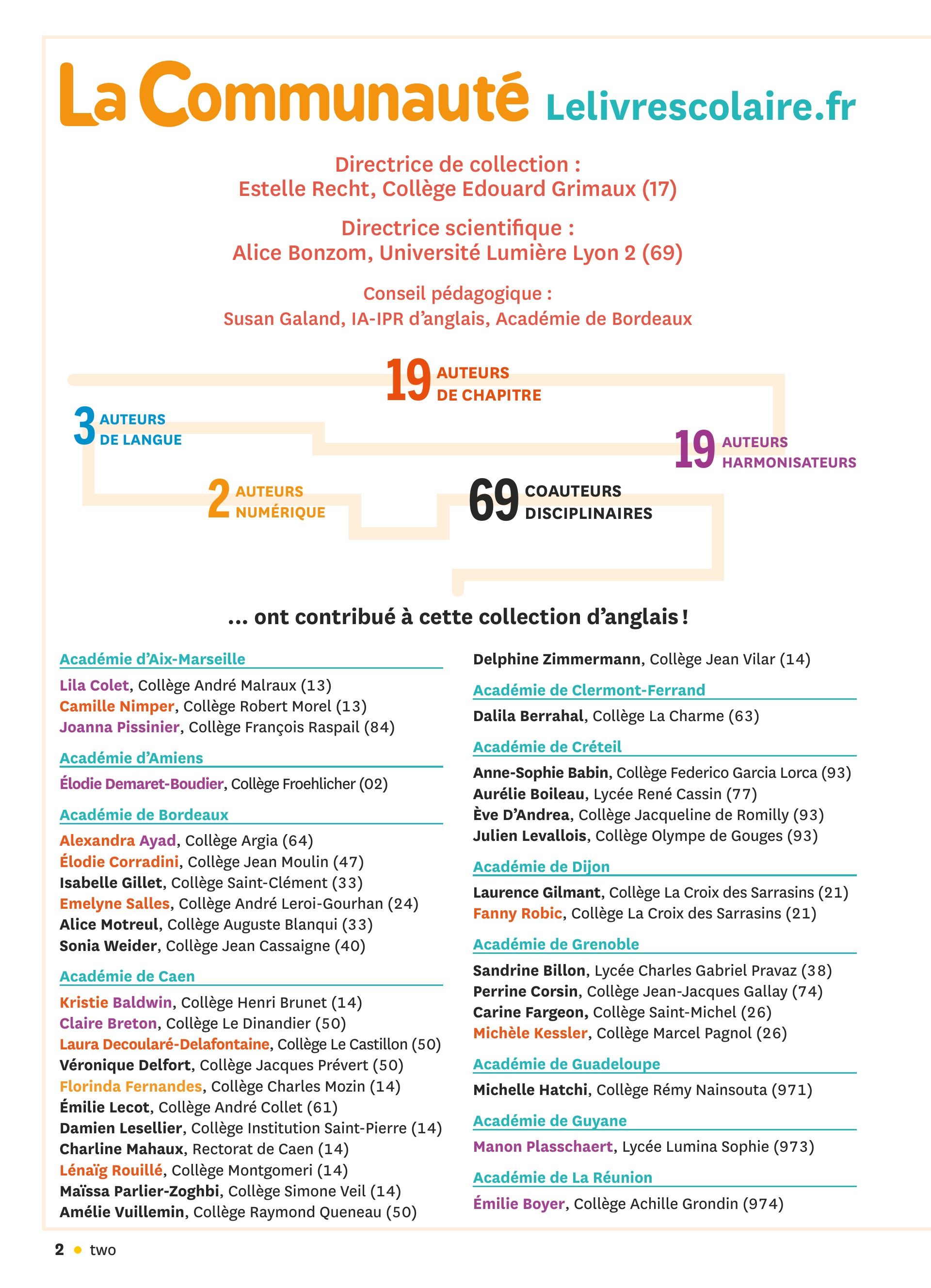 La Communauté Lelivrescolaire.fr

Directrice de collection :
Estelle Recht, Collège Edouard Grimaux (17)

Directrice scientifique :
Alice Bonzom, Université Lumière Lyon 2 (69)

Conseil pédagogique :
Susan Galand, IA-IPR d'anglais, Académie de Bordeaux

19 AUTEURS DE CHAPITRE

3 AUTEURS DE LANGUE

19 AUTEURS HARMONISATEURS

2 AUTEURS NUMÉRIQUE

69 COAUTEURS DISCIPLINAIRES

... ont contribué à cette collection d'anglais !

Académie d'Aix-Marseille
Lila Colet, Collège André Malraux (13)
Camille Nimper, Collège Robert Morel (13)
Joanna Pissinier, Collège François Raspail (84)

Académie d'Amiens
Élodie Demaret-Boudier, Collège Froehlicher (02)

Académie de Bordeaux
Alexandra Ayad, Collège Argia (64)
Élodie Corradini, Collège Jean Moulin (47)
Isabelle Gillet, Collège Saint-Clément (33)
Emelyne Salles, Collège André Leroi-Gourhan (24)
Alice Motreul, Collège Auguste Blanqui (33)
Sonia Weider, Collège Jean Cassaigne (40)

Académie de Caen
Kristie Baldwin, Collège Henri Brunet (14)
Claire Breton, Collège Le Dinandier (50)
Laura Decoularé-Delafontaine, Collège Le Castillon (50)
Véronique Delfort, Collège Jacques Prévert (50)
Florinda Fernandes, Collège Charles Mozin (14)
Émilie Lecot, Collège André Collet (61)
Damien Lesellier, Collège Institution Saint-Pierre (14)
Charline Mahaux, Rectorat de Caen (14)
Lénaïg Rouillé, Collège Montgomeri (14)
Maïssa Parlier-Zoghbi, Collège Simone Veil (14)
Amélie Vuillemin, Collège Raymond Queneau (50)

Delphine Zimmermann, Collège Jean Vilar (14)

Académie de Clermont-Ferrand
Dalila Berrahal, Collège La Charme (63)

Académie de Créteil
Anne-Sophie Babin, Collège Federico Garcia Lorca (93)
Aurélie Boileau, Lycée René Cassin (77)
Ève D'Andrea, Collège Jacqueline de Romilly (93)
Julien Levallois, Collège Olympe de Gouges (93)

Académie de Dijon
Laurence Gilmant, Collège La Croix des Sarrasins (21)
Fanny Robic, Collège La Croix des Sarrasins (21)

Académie de Grenoble
Sandrine Billon, Lycée Charles Gabriel Pravaz (38)
Perrine Corsin, Collège Jean-Jacques Gallay (74)
Carine Fargeon, Collège Saint-Michel (26)
Michèle Kessler, Collège Marcel Pagnol (26)

Académie de Guadeloupe
Michelle Hatchi, Collège Rémy Nainsouta (971)

Académie de Guyane
Manon Plasschaert, Lycée Lumina Sophie (973)

Académie de La Réunion
Émilie Boyer, Collège Achille Grondin (974)

2 • two